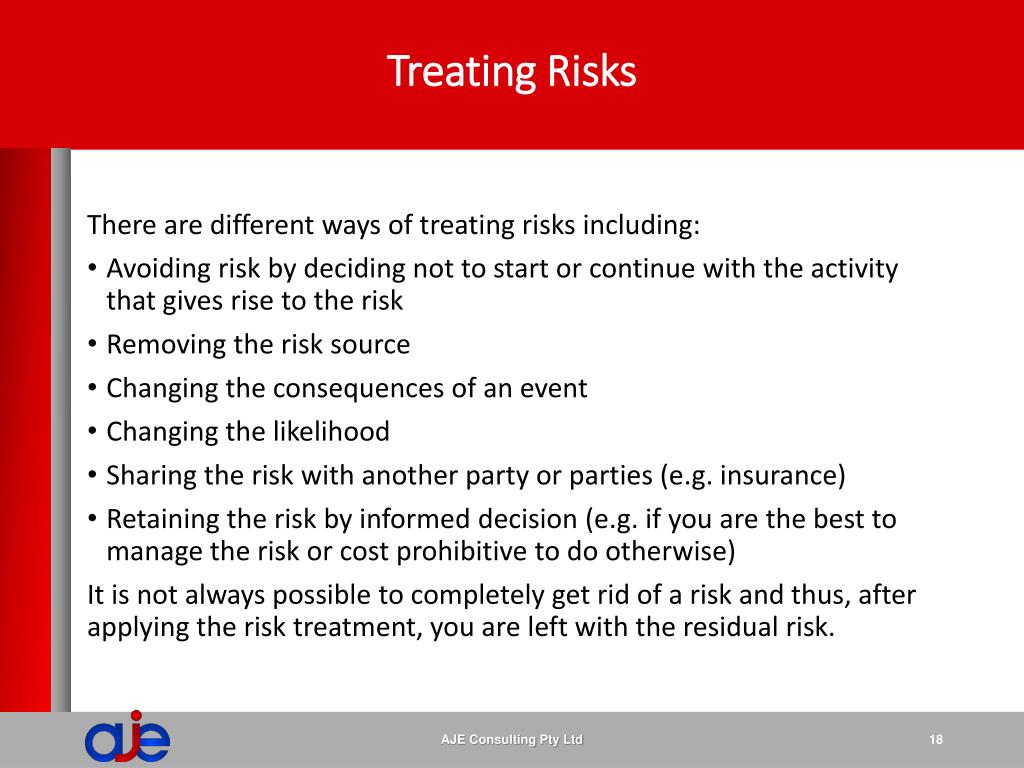 Treating Risks

There are different ways of treating risks including:

• Avoiding risk by deciding not to start or continue with the activity that gives rise to the risk
• Removing the risk source
• Changing the consequences of an event
• Changing the likelihood
• Sharing the risk with another party or parties (e.g. insurance)
• Retaining the risk by informed decision (e.g. if you are the best to manage the risk or cost prohibitive to do otherwise)

It is not always possible to completely get rid of a risk and thus, after applying the risk treatment, you are left with the residual risk.

aje

AJE Consulting Pty Ltd

18